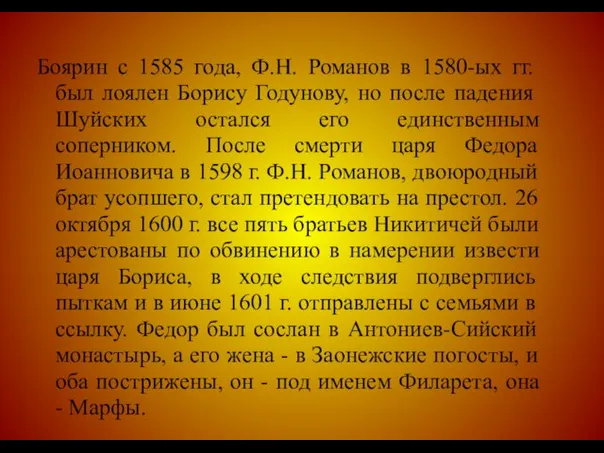 Боярин с 1585 года, Ф.Н. Романов в 1580-ых гг. был лоялен Борису Годунову, но после падения Шуйских остался его единственным соперником. После смерти царя Федора Иоанновича в 1598 г. Ф.Н. Романов, двоюродный брат усопшего, стал претендовать на престол. 26 октября 1600 г. все пять братьев Никитичей были арестованы по обвинению в намерении извести царя Бориса, в ходе следствия подверглись пыткам и в июне 1601 г. отправлены с семьями в ссылку. Федор был сослан в Антониев-Сийский монастырь, а его жена - в Заонежские погосты, и оба пострижены, он - под именем Филарета, она - Марфы.